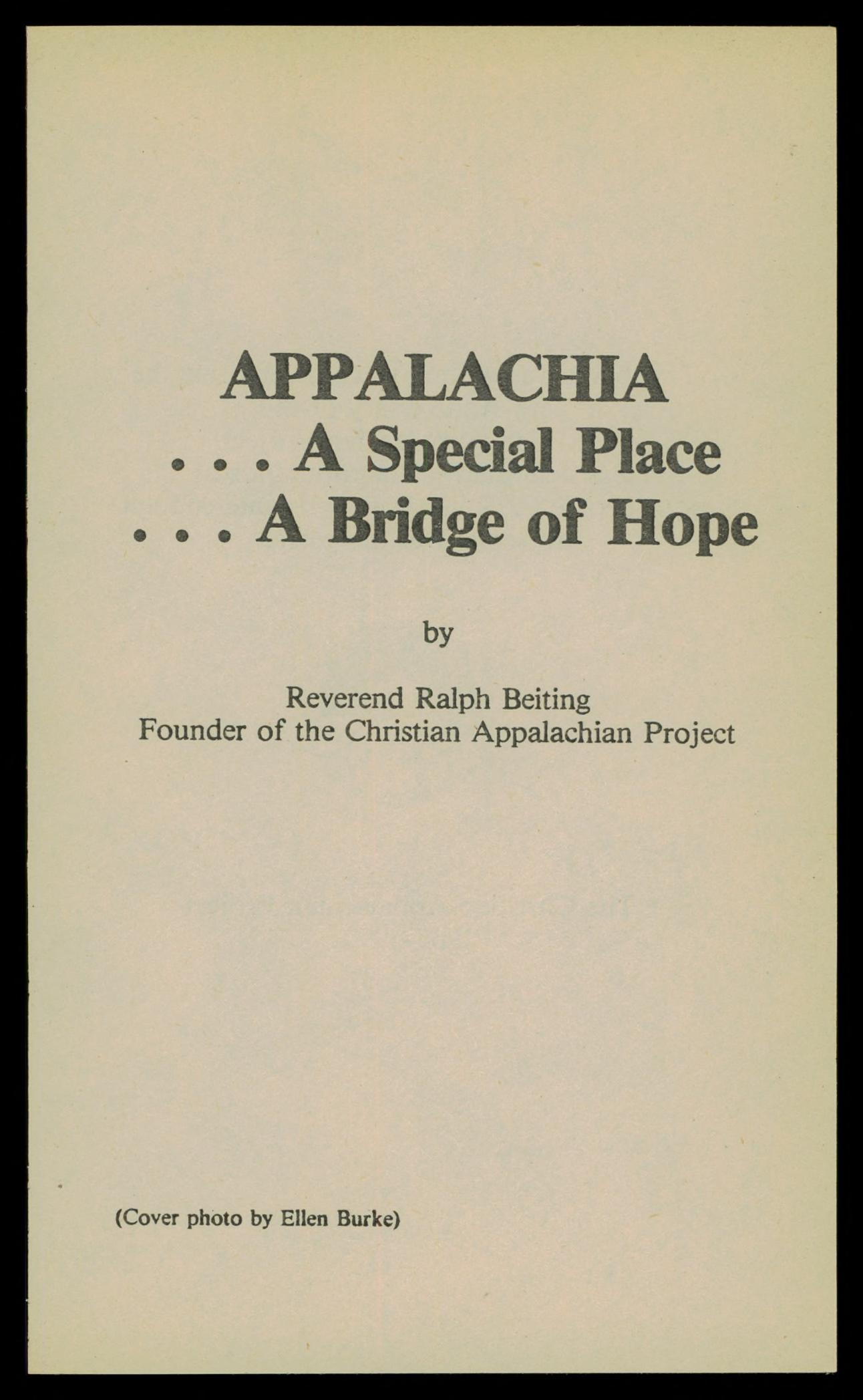 APPALACHIA
. . . A Special Place
. . . A Bridge of Hope

by

Reverend Ralph Beiting
Founder of the Christian Appalachian Project

(Cover photo by Ellen Burke)